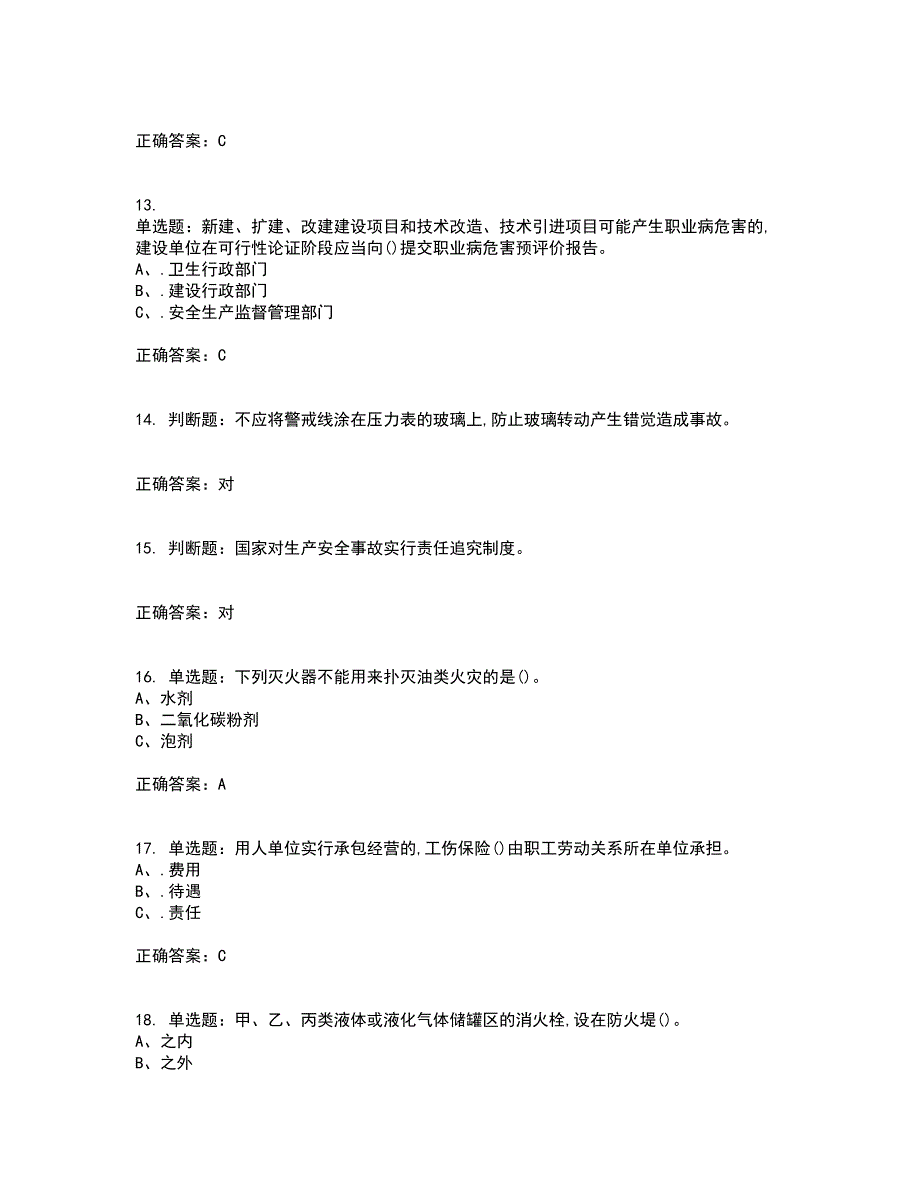 正确答案：C

13.
单选题：新建、扩建、改建建设项目和技术改造、技术引进项目可能产生职业病危害的,建设单位在可行性论证阶段应当向()提交职业病危害预评价报告。
A、.卫生行政部门
B、.建设行政部门
C、.安全生产监督管理部门

正确答案：C

14. 判断题：不应将警戒线涂在压力表的玻璃上,防止玻璃转动产生错觉造成事故。

正确答案：对

15. 判断题：国家对生产安全事故实行责任追究制度。

正确答案：对

16. 单选题：下列灭火器不能用来扑灭油类火灾的是()。
A、水剂
B、二氧化碳粉剂
C、泡剂

正确答案：A

17. 单选题：用人单位实行承包经营的,工伤保险()由职工劳动关系所在单位承担。
A、.费用
B、.待遇
C、.责任

正确答案：C

18. 单选题：甲、乙、丙类液体或液化气体储罐区的消火栓,设在防火堤()。
A、之内
B、之外